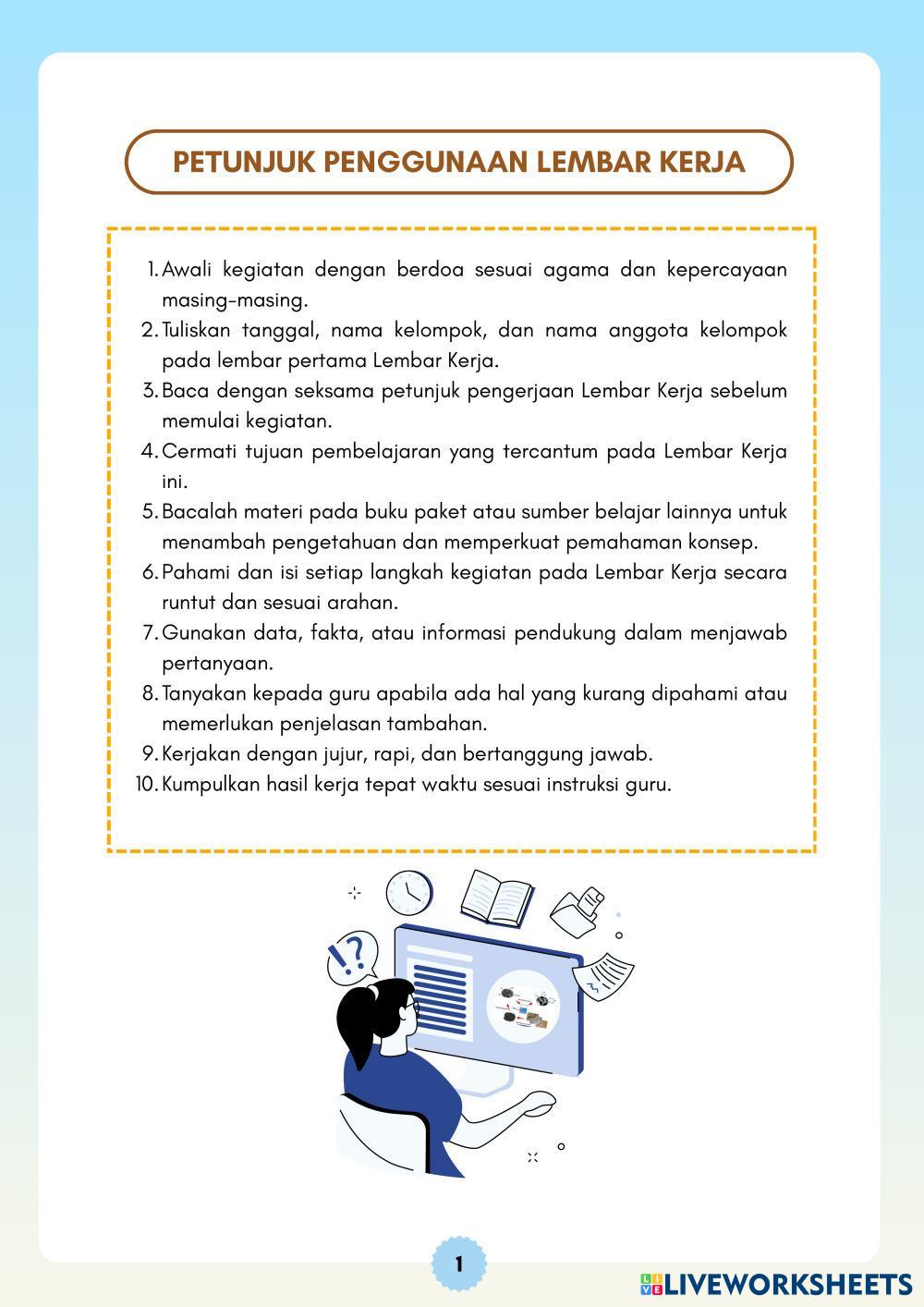 PETUNJUK PENGGUNAAN LEMBAR KERJA

1. Awali kegiatan dengan berdoa sesuai agama dan kepercayaan masing-masing.
2. Tuliskan tanggal, nama kelompok, dan nama anggota kelompok pada lembar pertama Lembar Kerja.
3. Baca dengan seksama petunjuk pengerjaan Lembar Kerja sebelum memulai kegiatan.
4. Cermati tujuan pembelajaran yang tercantum pada Lembar Kerja ini.
5. Bacalah materi pada buku paket atau sumber belajar lainnya untuk menambah pengetahuan dan memperkuat pemahaman konsep.
6. Pahami dan isi setiap langkah kegiatan pada Lembar Kerja secara runtut dan sesuai arahan.
7. Gunakan data, fakta, atau informasi pendukung dalam menjawab pertanyaan.
8. Tanyakan kepada guru apabila ada hal yang kurang dipahami atau memerlukan penjelasan tambahan.
9. Kerjakan dengan jujur, rapi, dan bertanggung jawab.
10. Kumpulkan hasil kerja tepat waktu sesuai instruksi guru.

!?

1

LIVEWORKSHEETS